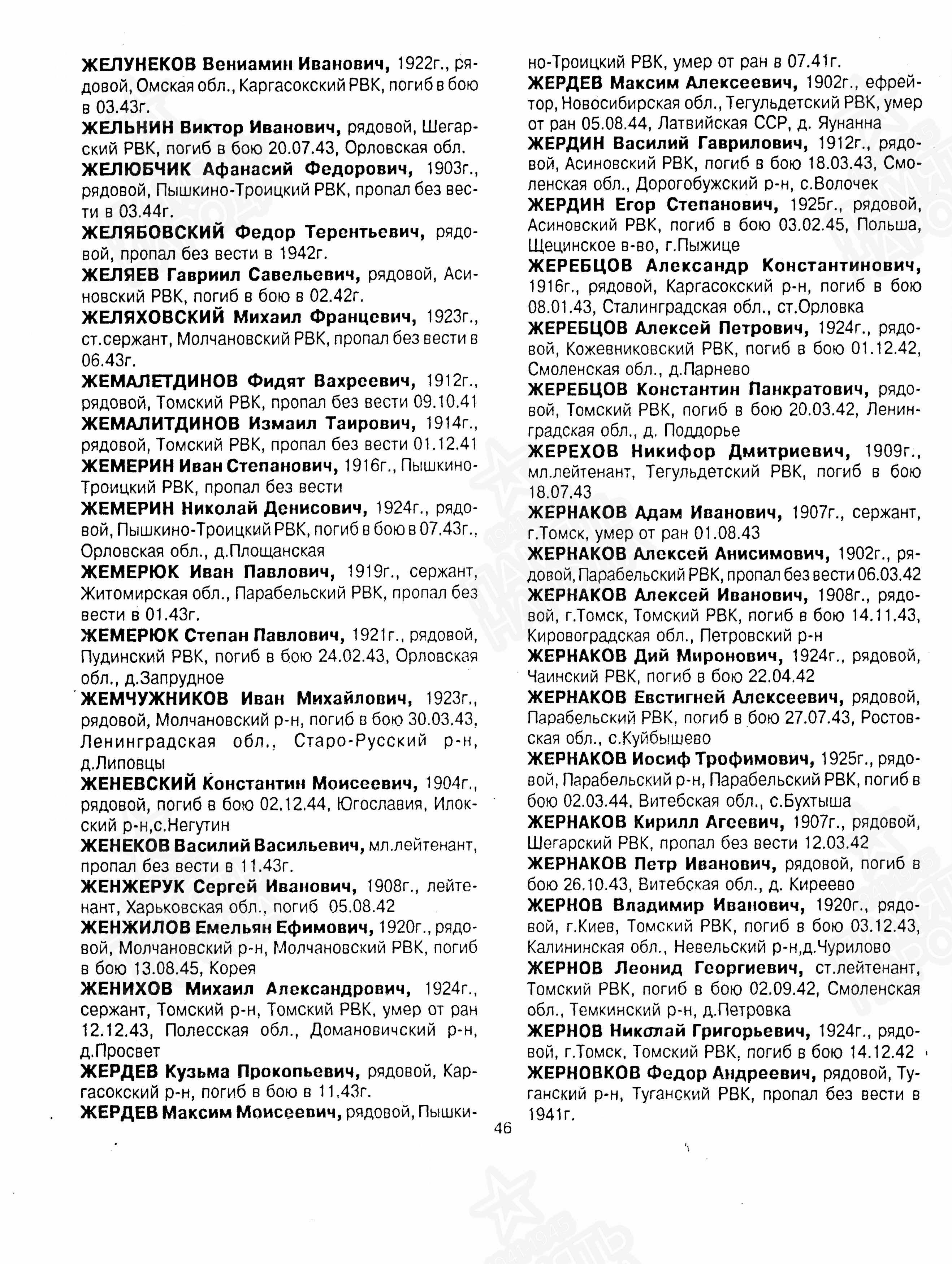 ЖЕЛУНЕКОВ Вениамин Иванович, 1922г., рядовой, Омская обл., Каргасокский РВК, погиб в бою в 03.43г.

ЖЕЛЬНИН Виктор Иванович, рядовой, Шегарский РВК, погиб в бою 20.07.43, Орловская обл.

ЖЕЛЮБЧИК Афанасий Федорович, 1903г., рядовой, Пышкино-Троицкий РВК, пропал без вести в 03.44г.

ЖЕЛЯБОВСКИЙ Федор Терентьевич, рядовой, пропал без вести в 1942г.

ЖЕЛЯЕВ Гавриил Савельевич, рядовой, Асиновский РВК, погиб в бою в 02.42г.

ЖЕЛЯХОВСКИЙ Михаил Францевич, 1923г., ст.сержант, Молчановский РВК, пропал без вести в 06.43г.

ЖЕМАЛЕТДИНОВ Фидят Вахреевич, 1912г., рядовой, Томский РВК, пропал без вести 09.10.41

ЖЕМАЛИТДИНОВ Измаил Таирович, 1914г., рядовой, Томский РВК, пропал без вести 01.12.41

ЖЕМЕРИН Иван Степанович, 1916г., Пышкино-Троицкий РВК, пропал без вести

ЖЕМЕРИН Николай Денисович, 1924г., рядовой, Пышкино-Троицкий РВК, погиб в бою в 07.43г., Орловская обл., д.Площанская

ЖЕМЕРЮК Иван Павлович, 1919г., сержант, Житомирская обл., Парабельский РВК, пропал без вести в 01.43г.

ЖЕМЕРЮК Степан Павлович, 1921г., рядовой, Пудинский РВК, погиб в бою 24.02.43, Орловская обл., д.Запрудное

ЖЕМЧУЖНИКОВ Иван Михайлович, 1923г., рядовой, Молчановский р-н, погиб в бою 30.03.43, Ленинградская обл., Старо-Русский р-н, д.Липовцы

ЖЕНЕВСКИЙ Константин Моисеевич, 1904г., рядовой, погиб в бою 02.12.44, Югославия, Илокский р-н,с.Негутин

ЖЕНЕКОВ Василий Васильевич, мл.лейтенант, пропал без вести в 11.43г.

ЖЕНЖЕРУК Сергей Иванович, 1908г., лейтенант, Харьковская обл., погиб 05.08.42

ЖЕНЖИЛОВ Емельян Ефимович, 1920г., рядовой, Молчановский р-н, Молчановский РВК, погиб в бою 13.08.45, Корея

ЖЕНИХОВ Михаил Александрович, 1924г., сержант, Томский р-н, Томский РВК, умер от ран 12.12.43, Полесская обл., Домановичский р-н, д.Просвет

ЖЕРДЕВ Кузьма Прокопьевич, рядовой, Каргасокский р-н, погиб в бою в 11.43г.

ЖЕРДЕВ Максим Моисеевич, рядовой, Пышкино-Троицкий РВК, умер от ран в 07.41г.

ЖЕРДЕВ Максим Алексеевич, 1902г., ефрейтор, Новосибирская обл., Тегульдетский РВК, умер от ран 05.08.44, Латвийская ССР, д. Яунанна

ЖЕРДИН Василий Гаврилович, 1912г., рядовой, Асиновский РВК, погиб в бою 18.03.43, Смоленская обл., Дорогобужский р-н, с.Волочек

ЖЕРДИН Егор Степанович, 1925г., рядовой, Асиновский РВК, погиб в бою 03.02.45, Польша, Щецинское в-во, г.Пыжице

ЖЕРЕБЦОВ Александр Константинович, 1916г., рядовой, Каргасокский р-н, погиб в бою 08.01.43, Сталинградская обл., ст.Орловка

ЖЕРЕБЦОВ Алексей Петрович, 1924г., рядовой, Кожевниковский РВК, погиб в бою 01.12.42, Смоленская обл., д.Парнево

ЖЕРЕБЦОВ Константин Панкратович, рядовой, Томский РВК, погиб в бою 20.03.42, Ленинградская обл., д. Поддорье

ЖЕРЕХОВ Никифор Дмитриевич, 1909г., мл.лейтенант, Тегульдетский РВК, погиб в бою 18.07.43

ЖЕРНАКОВ Адам Иванович, 1907г., сержант, г.Томск, умер от ран 01.08.43

ЖЕРНАКОВ Алексей Анисимович, 1902г., рядовой, Парабельский РВК, пропал без вести 06.03.42

ЖЕРНАКОВ Алексей Иванович, 1908г., рядовой, г.Томск, Томский РВК, погиб в бою 14.11.43, Кировоградская обл., Петровский р-н

ЖЕРНАКОВ Дий Миронович, 1924г., рядовой, Чаинский РВК, погиб в бою 22.04.42

ЖЕРНАКОВ Евстигней Алексеевич, рядовой, Парабельский РВК, погиб в бою 27.07.43, Ростовская обл., с.Куйбышево

ЖЕРНАКОВ Иосиф Трофимович, 1925г., рядовой, Парабельский р-н, Парабельский РВК, погиб в бою 02.03.44, Витебская обл., с.Бухтыша

ЖЕРНАКОВ Кирилл Агеевич, 1907г., рядовой, Шегарский РВК, пропал без вести 12.03.42

ЖЕРНАКОВ Петр Иванович, рядовой, погиб в бою 26.10.43, Витебская обл., д. Киреево

ЖЕРНОВ Владимир Иванович, 1920г., рядовой, г.Киев, Томский РВК, погиб в бою 03.12.43, Калининская обл., Невельский р-н,д.Чурилово

ЖЕРНОВ Леонид Георгиевич, ст.лейтенант, Томский РВК, погиб в бою 02.09.42, Смоленская обл., Темкинский р-н, д.Петровка

ЖЕРНОВ Николай Григорьевич, 1924г., рядовой, г.Томск, Томский РВК, погиб в бою 14.12.42

ЖЕРНОВКОВ Федор Андреевич, рядовой, Туганский р-н, Туганский РВК, пропал без вести в 1941г.

46